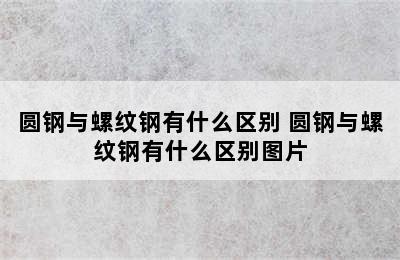 圆钢与螺纹钢有什么区别 圆钢与螺纹钢有什么区别图片